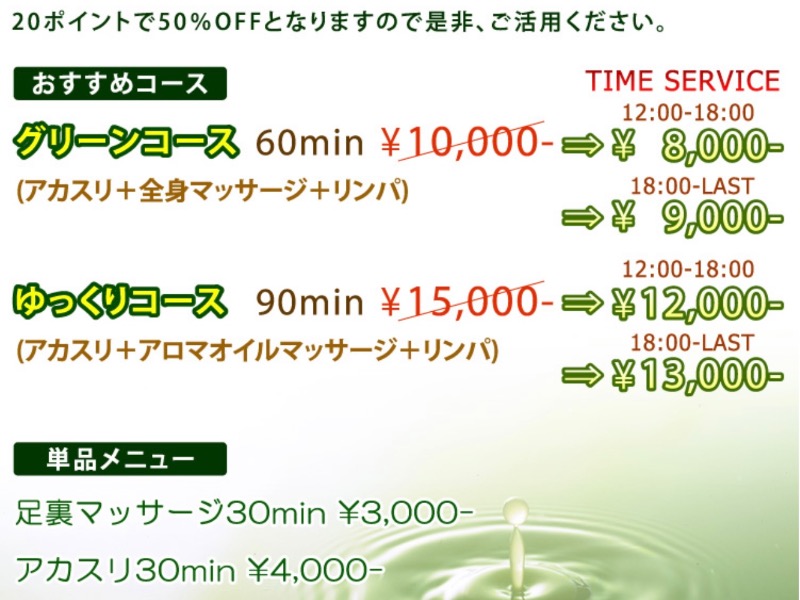 20ポイントで50%OFFとなりますので是非、ご活用ください。

おすすめコース

TIME SERVICE

グリーンコース 60min ¥10,000- ⇒ 12:00-18:00 ¥ 8,000-

(アカスリ+全身マッサージ+リンパ)

18:00-LAST ⇒ ¥ 9,000-

ゆっくりコース 90min ¥15,000- ⇒ 12:00-18:00 ¥12,000-

(アカスリ+アロマオイルマッサージ+リンパ)

18:00-LAST ⇒ ¥13,000-

単品メニュー

足裏マッサージ30min ¥3,000-

アカスリ30min ¥4,000-